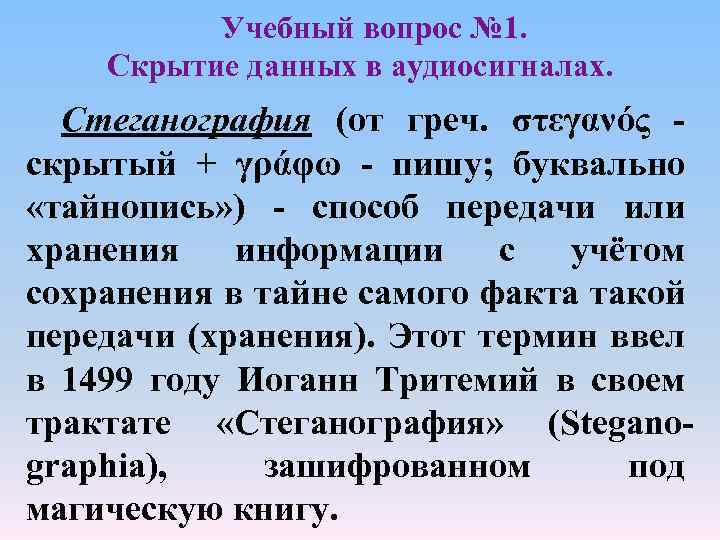 Учебный вопрос №1.
Скрытие данных в аудиосигналах.

Стеганография (от греч. στεγανός - скрытый + γράφω - пишу; буквально «тайнопись») - способ передачи или хранения информации с учётом сохранения в тайне самого факта такой передачи (хранения). Этот термин ввел в 1499 году Иоганн Тритемий в своем трактате «Стеганография» (Steganographia), зашифрованном под магическую книгу.